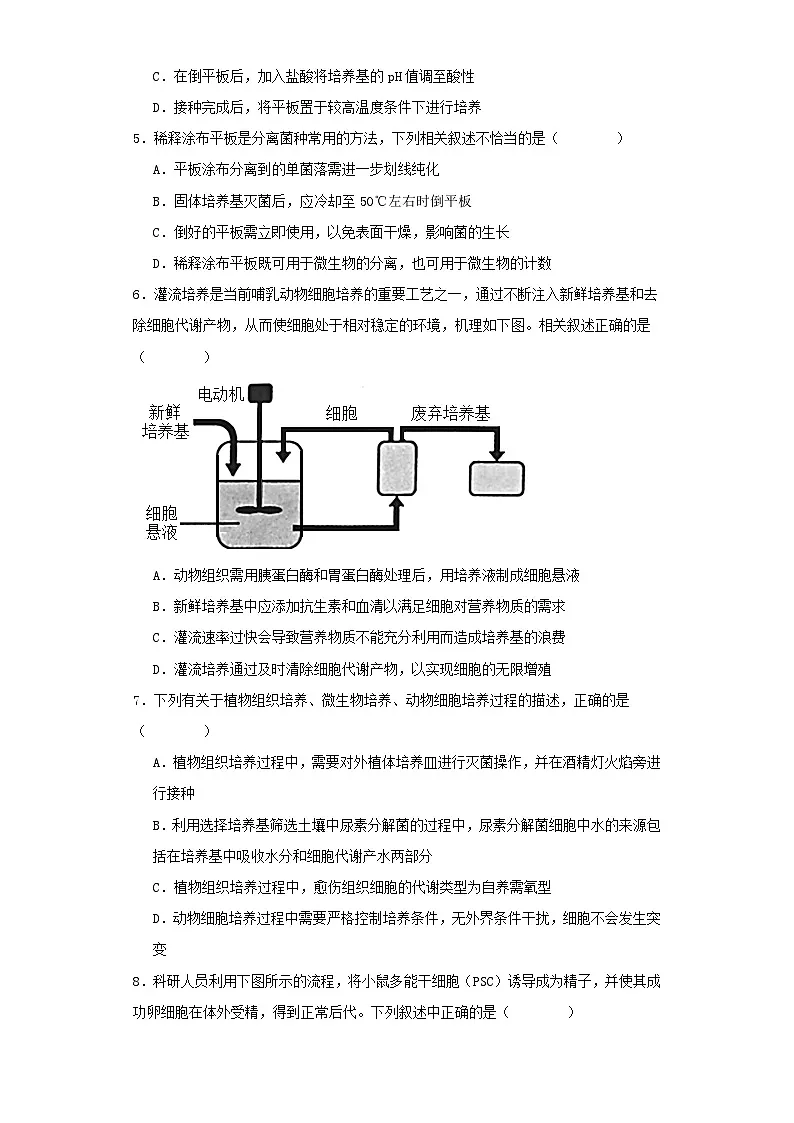 C．在倒平板后，加入盐酸将培养基的 pH 值调至酸性

D．接种完成后，将平板置于较高温度条件下进行培养

5．稀释涂布平板是分离菌种常用的方法，下列相关叙述不恰当的是（　　）

A．平板涂布分离到的单菌落需进一步划线纯化

B．固体培养基灭菌后，应冷却至 50℃左右时倒平板

C．倒好的平板需立即使用，以免表面干燥，影响菌的生长

D．稀释涂布平板既可用于微生物的分离，也可用于微生物的计数

6．灌流培养是当前哺乳动物细胞培养的重要工艺之一，通过不断注入新鲜培养基和去除细胞代谢产物，从而使细胞处于相对稳定的环境，机理如下图。相关叙述正确的是（　　）

电动机
新鲜培养基
细胞
废弃培养基
细胞悬液

A．动物组织需用胰蛋白酶和胃蛋白酶处理后，用培养液制成细胞悬液

B．新鲜培养基中应添加抗生素和血清以满足细胞对营养物质的需求

C．灌流速率过快会导致营养物质不能充分利用而造成培养基的浪费

D．灌流培养通过及时清除细胞代谢产物，以实现细胞的无限增殖

7．下列有关于植物组织培养、微生物培养、动物细胞培养过程的描述，正确的是（　　）

A．植物组织培养过程中，需要对外植体培养皿进行灭菌操作，并在酒精灯火焰旁进行接种

B．利用选择培养基筛选土壤中尿素分解菌的过程中，尿素分解菌细胞中水的来源包括在培养基中吸收水分和细胞代谢产水两部分

C．植物组织培养过程中，愈伤组织细胞的代谢类型为自养需氧型

D．动物细胞培养过程中需要严格控制培养条件，无外界条件干扰，细胞不会发生突变

8．科研人员利用下图所示的流程，将小鼠多能干细胞（PSC）诱导成为精子，并使其成功卵细胞在体外受精，得到正常后代。下列叙述中正确的是（　　）